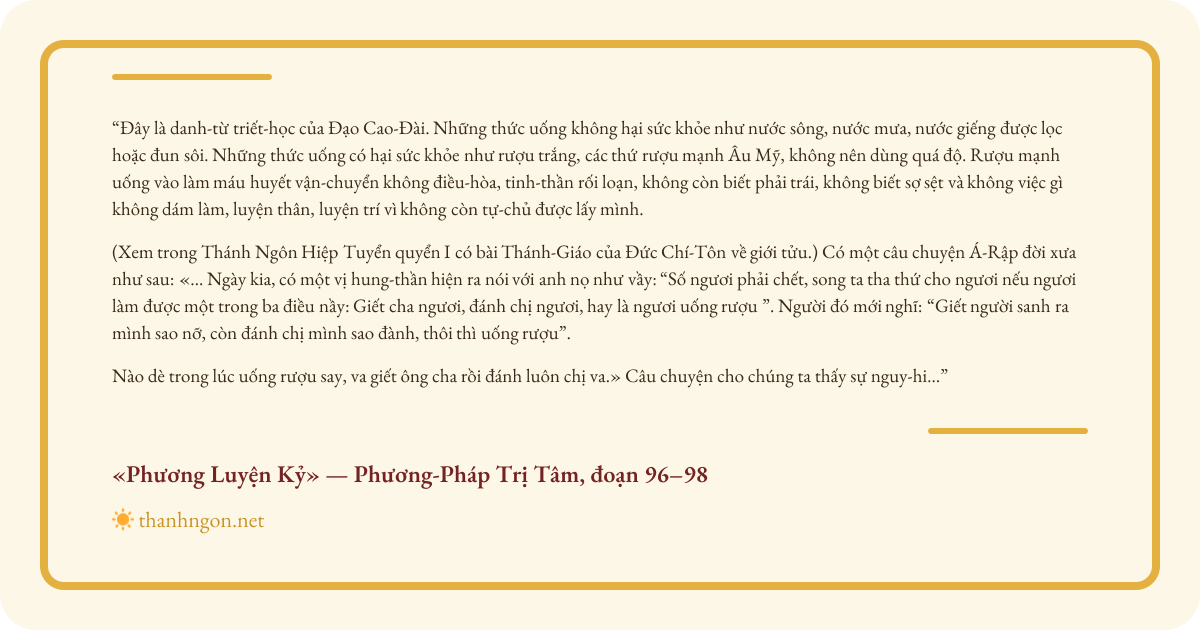 "Đây là danh-từ triết-học của Đạo Cao-Đài. Những thức uống không hại sức khỏe như nước sông, nước mưa, nước giếng được lọc hoặc đun sôi. Những thức uống có hại sức khỏe như rượu trắng, các thứ rượu mạnh Âu Mỹ, không nên dùng quá độ. Rượu mạnh uống vào làm máu huyết vận-chuyển không điều-hòa, tinh-thần rối loạn, không còn biết phải trái, không biết sợ sệt và không việc gì không dám làm, luyện thân, luyện trí vì không còn tự-chủ được lấy mình.

(Xem trong Thánh Ngôn Hiệp Tuyển quyển I có bài Thánh-Giáo của Đức Chí-Tôn về giới tửu.) Có một câu chuyện Á-Rập đời xưa như sau: «... Ngày kia, có một vị hung-thần hiện ra nói với anh nọ như vầy: "Số ngươi phải chết, song ta tha thứ cho ngươi nếu ngươi làm được một trong ba điều nầy: Giết cha ngươi, đánh chị ngươi, hay là ngươi uống rượu ". Người đó mới nghĩ: "Giết người sanh ra mình sao nỡ, còn đánh chị mình sao đành, thôi thì uống rượu".

Nào dè trong lúc uống rượu say, va giết ông cha rồi đánh luôn chị va.» Câu chuyện cho chúng ta thấy sự nguy-hi..."

«Phương Luyện Kỷ» — Phương-Pháp Trị Tâm, đoạn 96–98

thanhngon.net